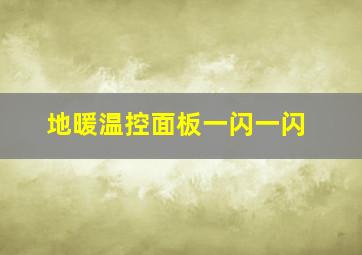 地暖温控面板一闪一闪